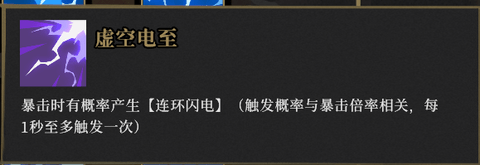 虚空电至

暴击时有概率产生【连环闪电】（触发概率与暴击倍率相关，每1秒至多触发一次）